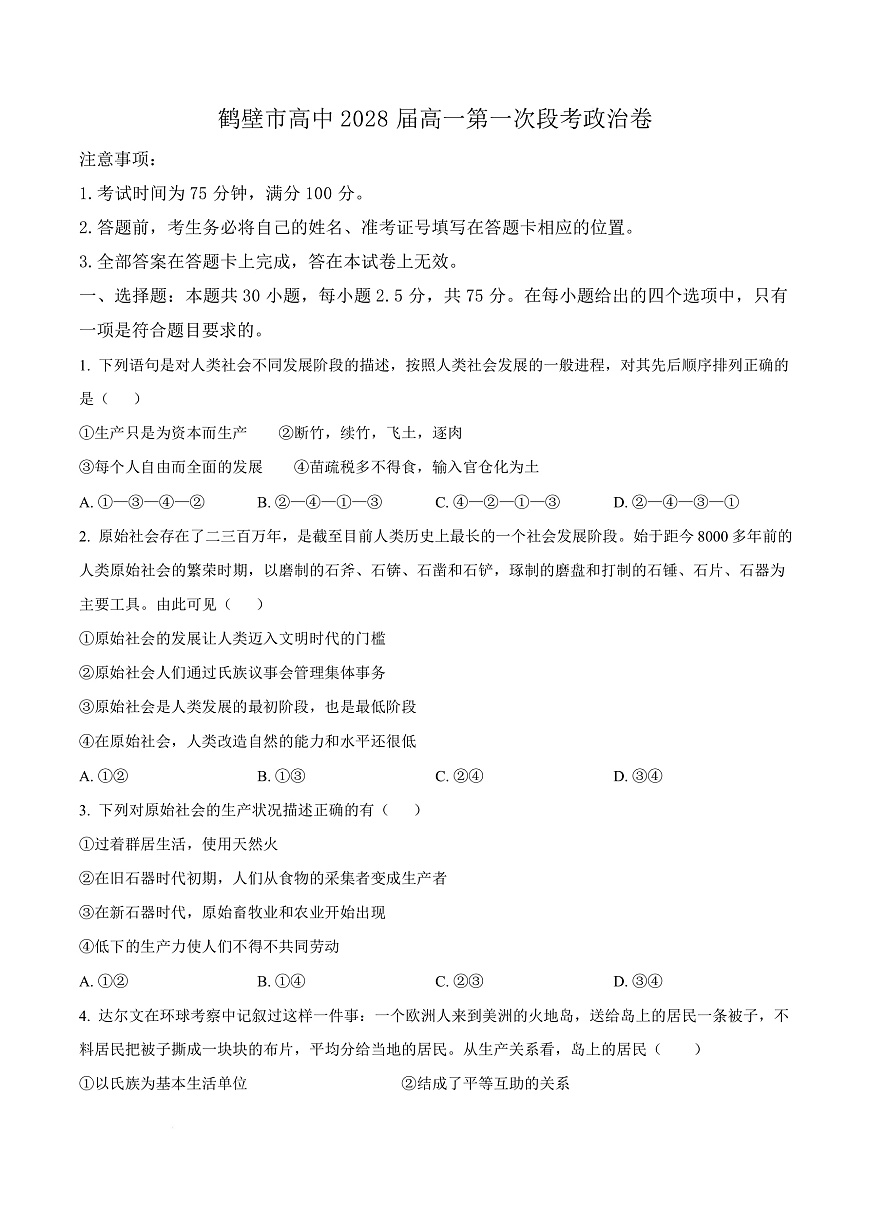 鹤壁市高中 2028 届高一第一次段考政治卷

注意事项：

1. 考试时间为 75 分钟，满分 100 分。

2. 答题前，考生务必将自己的姓名、准考证号填写在答题卡相应的位置。

3. 全部答案在答题卡上完成，答在本试卷上无效。

一、选择题：本题共 30 小题，每小题 2.5 分，共 75 分。在每小题给出的四个选项中，只有一项是符合题目要求的。

1. 下列语句是对人类社会不同发展阶段的描述，按照人类社会发展的一般进程，对其先后顺序排列正确的是（　　）

①生产只是为资本而生产　　②断竹，续竹，飞土，逐肉

③每个人自由而全面的发展　　④苗疏税多不得食，输入官仓化为土

A. ①—③—④—②　　B. ②—④—①—③　　C. ④—②—①—③　　D. ②—④—③—①

2. 原始社会存在了二三百万年，是截至目前人类历史上最长的一个社会发展阶段。始于距今 8000 多年前的人类原始社会的繁荣时期，以磨制的石斧、石锛、石凿和石铲，琢制的磨盘和打制的石锤、石片、石器为主要工具。由此可见（　　）

①原始社会的发展让人类迈入文明时代的门槛

②原始社会人们通过氏族议事会管理集体事务

③原始社会是人类发展的最初阶段，也是最低阶段

④在原始社会，人类改造自然的能力和水平还很低

A. ①②　　B. ①③　　C. ②④　　D. ③④

3. 下列对原始社会的生产状况描述正确的有（　　）

①过着群居生活，使用天然火

②在旧石器时代初期，人们从食物的采集者变成生产者

③在新石器时代，原始畜牧业和农业开始出现

④低下的生产力使人们不得不共同劳动

A. ①②　　B. ①④　　C. ②③　　D. ③④

4. 达尔文在环球考察中记叙过这样一件事：一个欧洲人来到美洲的火地岛，送给岛上的居民一条被子，不料居民把被子撕成一块块的布片，平均分给当地的居民。从生产关系看，岛上的居民（　　）

①以氏族为基本生活单位　　②结成了平等互助的关系